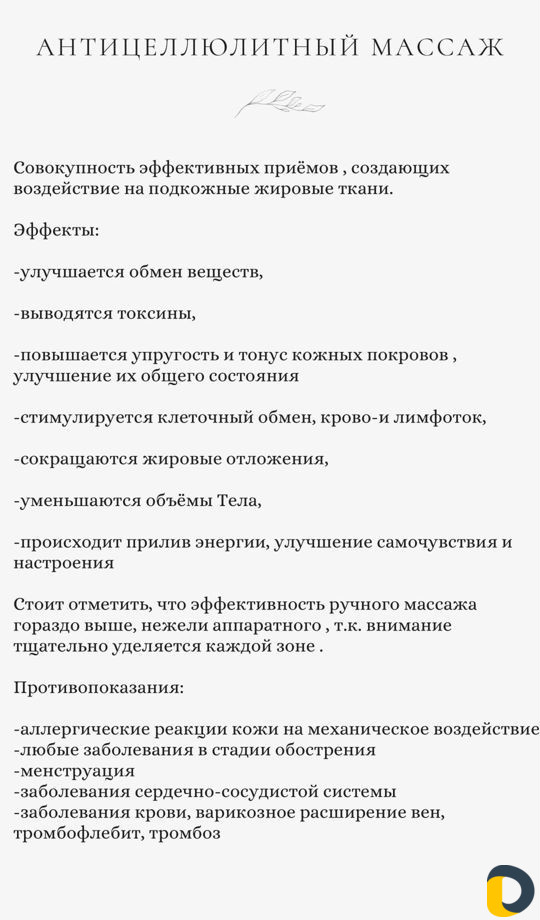 АНТИЦЕЛЛЮЛИТНЫЙ МАССАЖ

Совокупность эффективных приёмов , создающих воздействие на подкожные жировые ткани.

Эффекты:

-улучшается обмен веществ,

-выводятся токсины,

-повышается упругость и тонус кожных покровов , улучшение их общего состояния

-стимулируется клеточный обмен, крово-и лимфоток,

-сокращаются жировые отложения,

-уменьшаются объёмы Тела,

-происходит прилив энергии, улучшение самочувствия и настроения

Стоит отметить, что эффективность ручного массажа гораздо выше, нежели аппаратного , т.к. внимание тщательно уделяется каждой зоне .

Противопоказания:

-аллергические реакции кожи на механическое воздействие
-любые заболевания в стадии обострения
-менструация
-заболевания сердечно-сосудистой системы
-заболевания крови, варикозное расширение вен, тромбофлебит, тромбоз